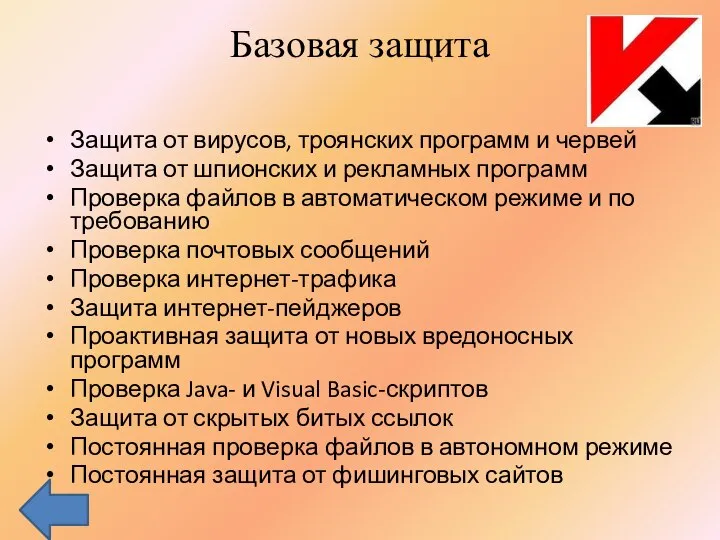 Базовая защита

• Защита от вирусов, троянских программ и червей
• Защита от шпионских и рекламных программ
• Проверка файлов в автоматическом режиме и по требованию
• Проверка почтовых сообщений
• Проверка интернет-трафика
• Защита интернет-пейджеров
• Проактивная защита от новых вредоносных программ
• Проверка Java- и Visual Basic-скриптов
• Защита от скрытых битых ссылок
• Постоянная проверка файлов в автономном режиме
• Постоянная защита от фишинговых сайтов